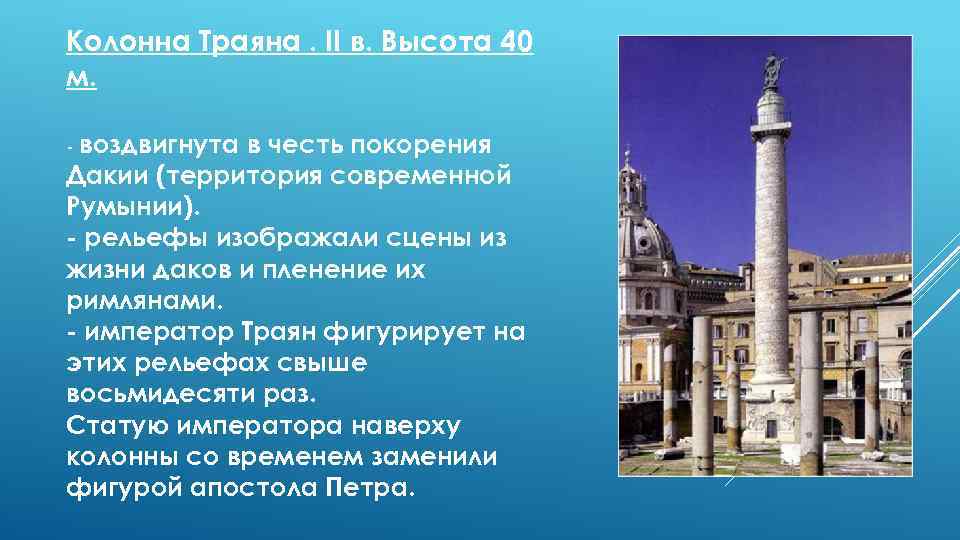 Колонна Траяна . II в. Высота 40 м.

- воздвигнута в честь покорения Дакии (территория современной Румынии).
- рельефы изображали сцены из жизни даков и пленение их римлянами.
- император Траян фигурирует на этих рельефах свыше восьмидесяти раз.
Статую императора наверху колонны со временем заменили фигурой апостола Петра.